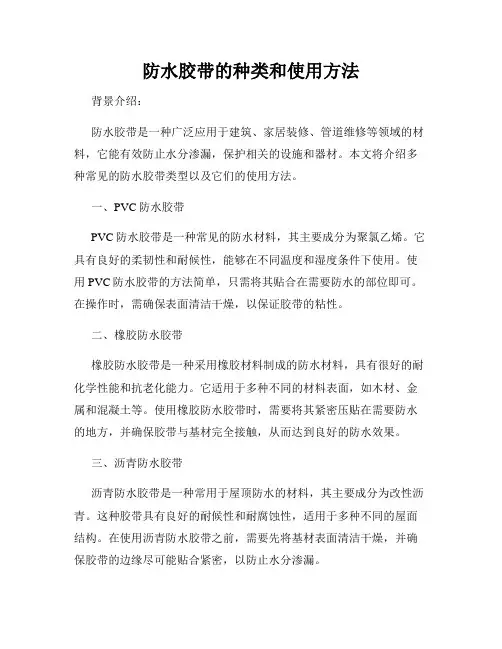 防水胶带的种类和使用方法

背景介绍：

防水胶带是一种广泛应用于建筑、家居装修、管道维修等领域的材料，它能有效防止水分渗漏，保护相关的设施和器材。本文将介绍多种常见的防水胶带类型以及它们的使用方法。

一、PVC 防水胶带

PVC 防水胶带是一种常见的防水材料，其主要成分为聚氯乙烯。它具有良好的柔韧性和耐候性，能够在不同温度和湿度条件下使用。使用 PVC 防水胶带的方法简单，只需将其贴合在需要防水的部位即可。在操作时，需确保表面清洁干燥，以保证胶带的粘性。

二、橡胶防水胶带

橡胶防水胶带是一种采用橡胶材料制成的防水材料，具有很好的耐化学性能和抗老化能力。它适用于多种不同的材料表面，如木材、金属和混凝土等。使用橡胶防水胶带时，需要将其紧密压贴在需要防水的地方，并确保胶带与基材完全接触，从而达到良好的防水效果。

三、沥青防水胶带

沥青防水胶带是一种常用于屋顶防水的材料，其主要成分为改性沥青。这种胶带具有良好的耐候性和耐腐蚀性，适用于多种不同的屋面结构。在使用沥青防水胶带之前，需要先将基材表面清洁干燥，并确保胶带的边缘尽可能贴合紧密，以防止水分渗漏。